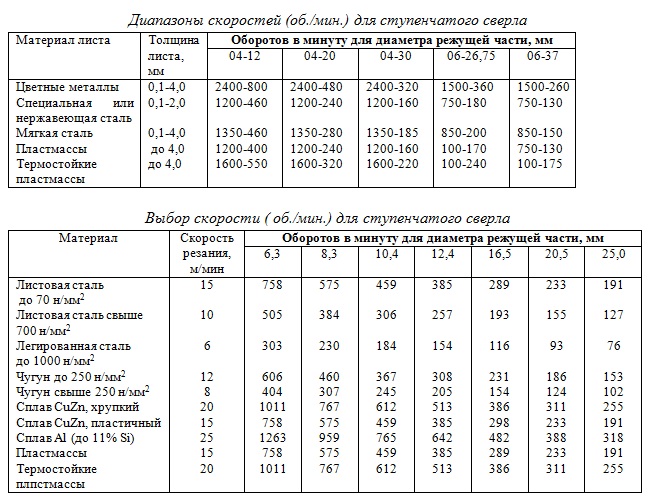 Диапазоны скоростей (об./мин.) для ступенчатого сверла

| Материал листа | Толщина листа, мм | Оборотов в минуту для диаметра режущей части, мм | | | | |
|---|---|---|---|---|---|---|
| | | 04-12 | 04-20 | 04-30 | 06-26,75 | 06-37 |
| Цветные металлы | 0,1-4,0 | 2400-800 | 2400-480 | 2400-320 | 1500-360 | 1500-260 |
| Специальная или нержавеющая сталь | 0,1-2,0 | 1200-460 | 1200-240 | 1200-160 | 750-180 | 750-130 |
| Мягкая сталь | 0,1-4,0 | 1350-460 | 1350-280 | 1350-185 | 850-200 | 850-150 |
| Пластмассы | до 4,0 | 1200-400 | 1200-240 | 1200-160 | 100-170 | 750-130 |
| Термостойкие пластмассы | до 4,0 | 1600-550 | 1600-320 | 1600-220 | 100-240 | 100-175 |

Выбор скорости ( об./мин.) для ступенчатого сверла

| Материал | Скорость резания, м/мин | Оборотов в минуту для диаметра режущей части, мм | | | | | | |
|---|---|---|---|---|---|---|---|---|
| | | 6,3 | 8,3 | 10,4 | 12,4 | 16,5 | 20,5 | 25,0 |
| Листовая сталь до 70 н/мм$^2$ | 15 | 758 | 575 | 459 | 385 | 289 | 233 | 191 |
| Листовая сталь свыше 700 н/мм$^2$ | 10 | 505 | 384 | 306 | 257 | 193 | 155 | 127 |
| Легированная сталь до 1000 н/мм$^2$ | 6 | 303 | 230 | 184 | 154 | 116 | 93 | 76 |
| Чугун до 250 н/мм$^2$ | 12 | 606 | 460 | 367 | 308 | 231 | 186 | 153 |
| Чугун свыше 250 н/мм$^2$ | 8 | 404 | 307 | 245 | 205 | 154 | 124 | 102 |
| Сплав CuZn, хрупкий | 20 | 1011 | 767 | 612 | 513 | 386 | 311 | 255 |
| Сплав CuZn, пластичный | 15 | 758 | 575 | 459 | 385 | 298 | 233 | 191 |
| Сплав Al (до 11% Si) | 25 | 1263 | 959 | 765 | 642 | 482 | 388 | 318 |
| Пластмассы | 15 | 758 | 575 | 459 | 385 | 289 | 233 | 191 |
| Термостойкие плпстмассы | 20 | 1011 | 767 | 612 | 513 | 386 | 311 | 255 |